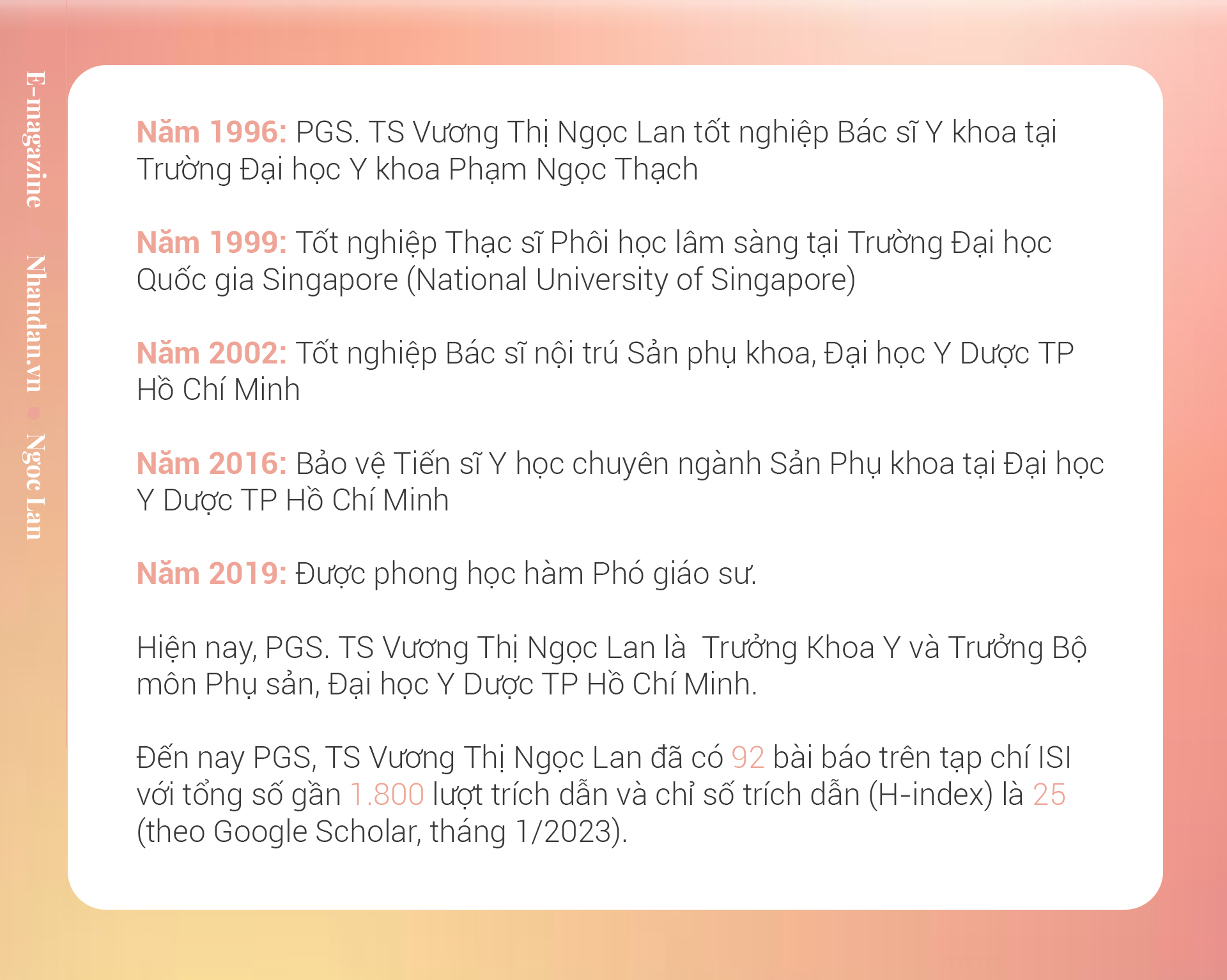 E-magazine • Nhandan.vn • Ngọc Lan

Năm 1996: PGS. TS Vương Thị Ngọc Lan tốt nghiệp Bác sĩ Y khoa tại Trường Đại học Y khoa Phạm Ngọc Thạch

Năm 1999: Tốt nghiệp Thạc sĩ Phôi học lâm sàng tại Trường Đại học Quốc gia Singapore (National University of Singapore)

Năm 2002: Tốt nghiệp Bác sĩ nội trú Sản phụ khoa, Đại học Y Dược TP Hồ Chí Minh

Năm 2016: Bảo vệ Tiến sĩ Y học chuyên ngành Sản Phụ khoa tại Đại học Y Dược TP Hồ Chí Minh

Năm 2019: Được phong học hàm Phó giáo sư.

Hiện nay, PGS. TS Vương Thị Ngọc Lan là Trưởng Khoa Y và Trưởng Bộ môn Phụ sản, Đại học Y Dược TP Hồ Chí Minh.

Đến nay PGS, TS Vương Thị Ngọc Lan đã có 92 bài báo trên tạp chí ISI với tổng số gần 1.800 lượt trích dẫn và chỉ số trích dẫn (H-index) là 25 (theo Google Scholar, tháng 1/2023).